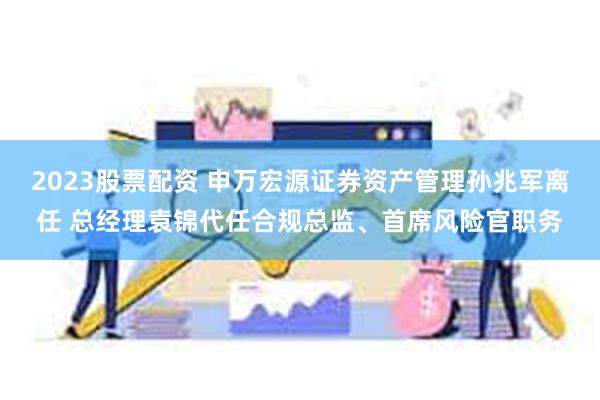 2023股票配资 申万宏源证券资产管理孙兆军离任 总经理袁锦代任合规总监、首席风险官职务